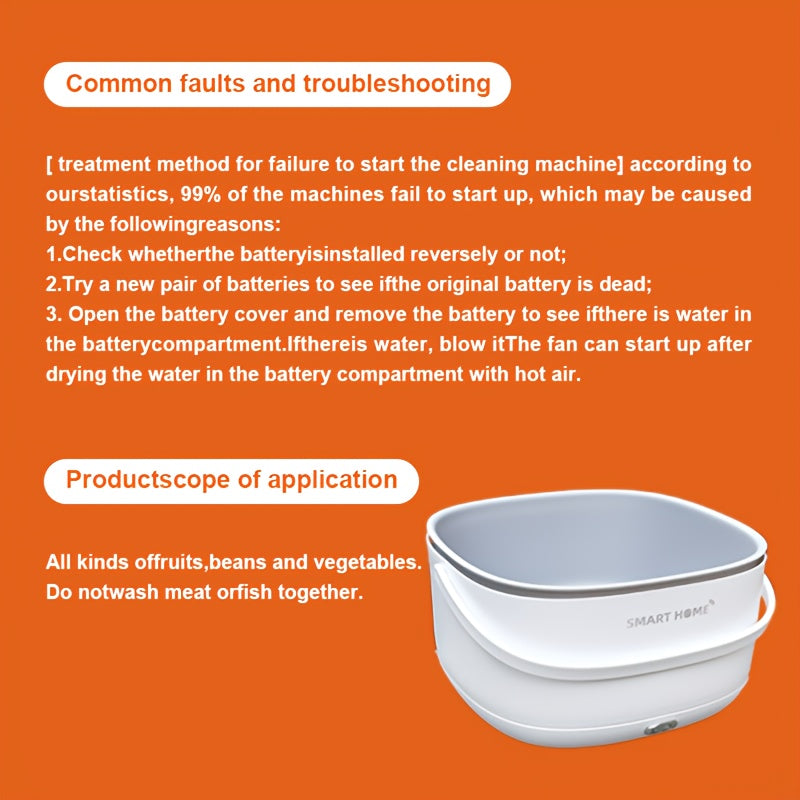 Common faults and troubleshooting

[ treatment method for failure to start the cleaning machine] according to ourstatistics, 99% of the machines fail to start up, which may be caused by the followingreasons:
1.Check whetherthe batteryisinstalled reversely or not;
2.Try a new pair of batteries to see ifthe original battery is dead;
3. Open the battery cover and remove the battery to see ifthere is water in the batterycompartment.Ifthereis water, blow itThe fan can start up after drying the water in the battery compartment with hot air.

Productscope of application

All kinds offruits,beans and vegetables.
Do notwash meat orfish together.

SMART HOME